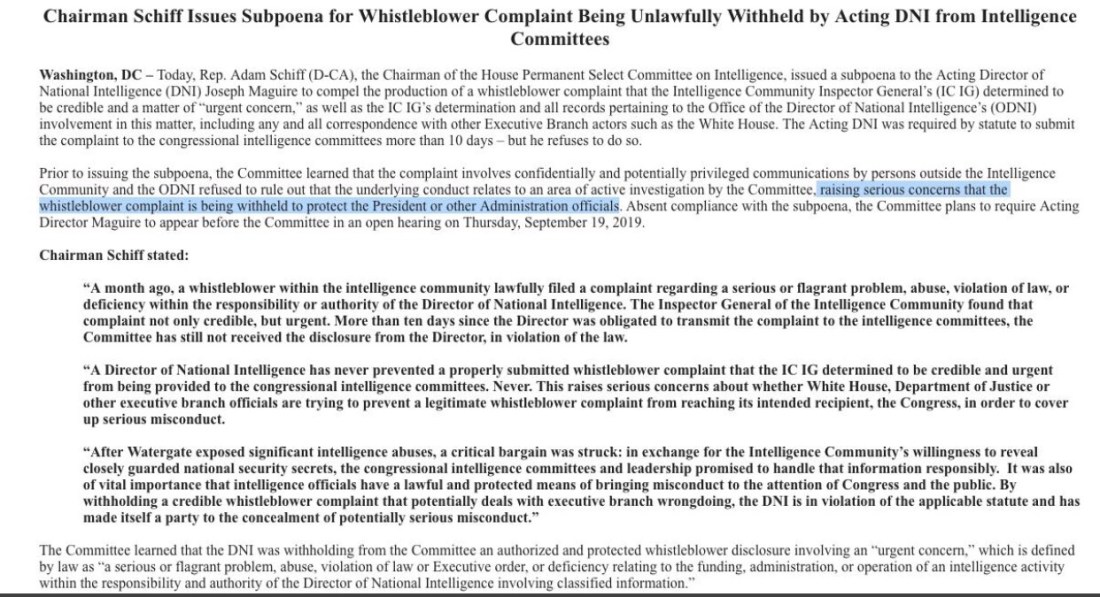 Chairman Schiff Issues Subpoena for Whistleblower Complaint Being Unlawfully Withheld by Acting DNI from Intelligence Committees

Washington, DC – Today, Rep. Adam Schiff (D-CA), the Chairman of the House Permanent Select Committee on Intelligence, issued a subpoena to the Acting Director of National Intelligence (DNI) Joseph Maguire to compel the production of a whistleblower complaint that the Intelligence Community Inspector General's (IC IG) determined to be credible and a matter of "urgent concern," as well as the IC IG's determination and all records pertaining to the Office of the Director of National Intelligence's (ODNI) involvement in this matter, including any and all correspondence with other Executive Branch actors such as the White House. The Acting DNI was required by statute to submit the complaint to the congressional intelligence committees more than 10 days – but he refuses to do so.

Prior to issuing the subpoena, the Committee learned that the complaint involves confidentially and potentially privileged communications by persons outside the Intelligence Community and the ODNI refused to rule out that the underlying conduct relates to an area of active investigation by the Committee, raising serious concerns that the whistleblower complaint is being withheld to protect the President or other Administration officials. Absent compliance with the subpoena, the Committee plans to require Acting Director Maguire to appear before the Committee in an open hearing on Thursday, September 19, 2019.

Chairman Schiff stated:

"A month ago, a whistleblower within the intelligence community lawfully filed a complaint regarding a serious or flagrant problem, abuse, violation of law, or deficiency within the responsibility or authority of the Director of National Intelligence. The Inspector General of the Intelligence Community found that complaint not only credible, but urgent. More than ten days since the Director was obligated to transmit the complaint to the intelligence committees, the Committee has still not received the disclosure from the Director, in violation of the law.

"A Director of National Intelligence has never prevented a properly submitted whistleblower complaint that the IC IG determined to be credible and urgent from being provided to the congressional intelligence committees. Never. This raises serious concerns about whether White House, Department of Justice or other executive branch officials are trying to prevent a legitimate whistleblower complaint from reaching its intended recipient, the Congress, in order to cover up serious misconduct.

"After Watergate exposed significant intelligence abuses, a critical bargain was struck: in exchange for the Intelligence Community's willingness to reveal closely guarded national security secrets, the congressional intelligence committees and leadership promised to handle that information responsibly. It was also of vital importance that intelligence officials have a lawful and protected means of bringing misconduct to the attention of Congress and the public. By withholding a credible whistleblower complaint that potentially deals with executive branch wrongdoing, the DNI is in violation of the applicable statute and has made itself a party to the concealment of potentially serious misconduct."

The Committee learned that the DNI was withholding from the Committee an authorized and protected whistleblower disclosure involving an "urgent concern," which is defined by law as "a serious or flagrant problem, abuse, violation of law or Executive order, or deficiency relating to the funding, administration, or operation of an intelligence activity within the responsibility and authority of the Director of National Intelligence involving classified information."